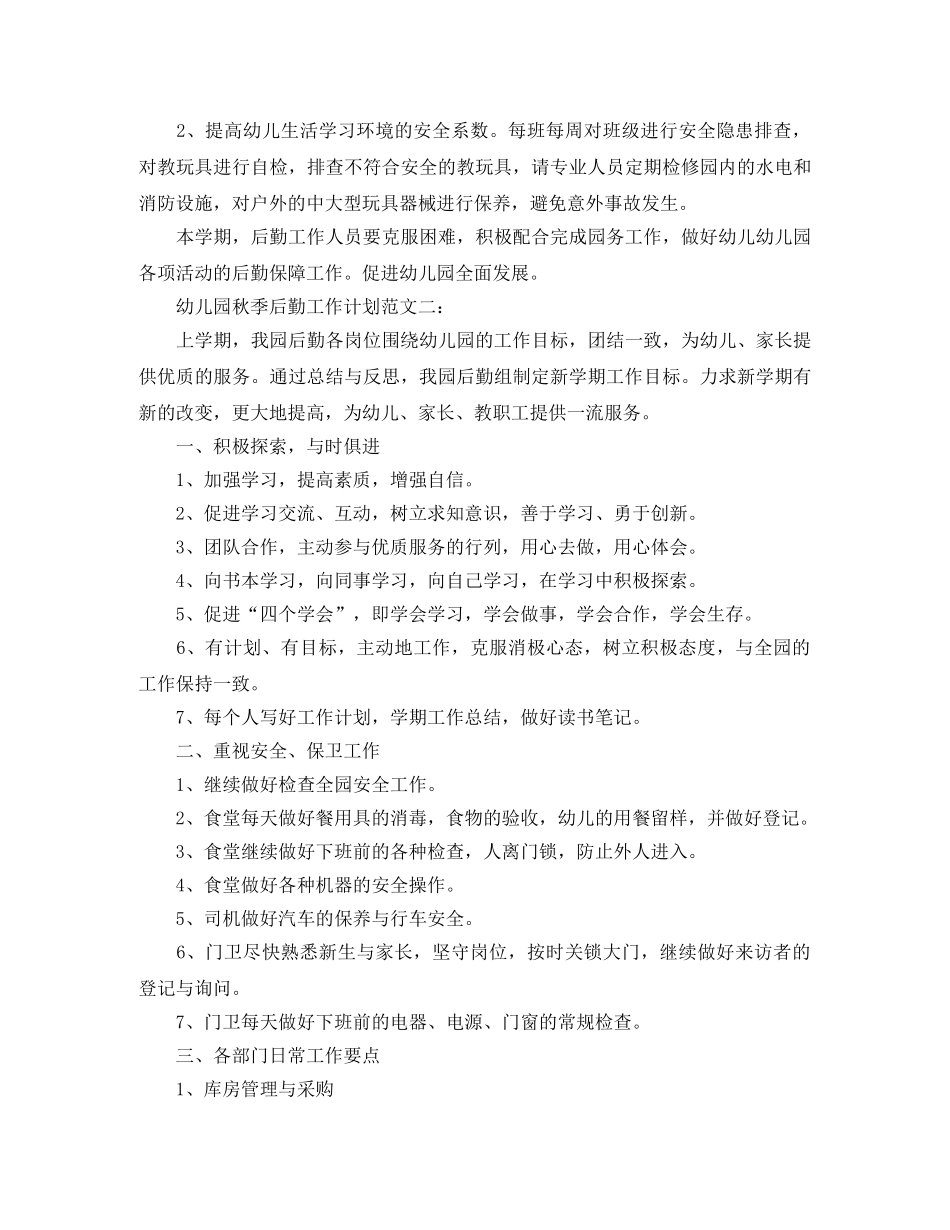 2、提高幼儿生活学习环境的安全系数。每班每周对班级进行安全隐患排查，对教玩具进行自检，排查不符合安全的教玩具，请专业人员定期检修园内的水电和消防设施，对户外的中大型玩具器械进行保养，避免意外事故发生。

本学期，后勤工作人员要克服困难，积极配合完成园务工作，做好幼儿幼儿园各项活动的后勤保障工作。促进幼儿园全面发展。

幼儿园秋季后勤工作计划范文二：

上学期，我园后勤各岗位围绕幼儿园的工作目标，团结一致，为幼儿、家长提供优质的服务。通过总结与反思，我园后勤组制定新学期工作目标。力求新学期有新的改变，更大地提高，为幼儿、家长、教职工提供一流服务。

一、积极探索，与时俱进

1、加强学习，提高素质，增强自信。

2、促进学习交流、互动，树立求知意识，善于学习、勇于创新。

3、团队合作，主动参与优质服务的行列，用心去做，用心体会。

4、向书本学习，向同事学习，向自己学习，在学习中积极探索。

5、促进“四个学会”，即学会学习，学会做事，学会合作，学会生存。

6、有计划、有目标，主动地工作，克服消极心态，树立积极态度，与全园的工作保持一致。

7、每个人写好工作计划，学期工作总结，做好读书笔记。

二、重视安全、保卫工作

1、继续做好检查全园安全工作。

2、食堂每天做好餐用具的消毒，食物的验收，幼儿的用餐留样，并做好登记。

3、食堂继续做好下班前的各种检查，人离门锁，防止外人进入。

4、食堂做好各种机器的安全操作。

5、司机做好汽车的保养与行车安全。

6、门卫尽快熟悉新生与家长，坚守岗位，按时关锁大门，继续做好来访者的登记与询问。

7、门卫每天做好下班前的电器、电源、门窗的常规检查。

三、各部门日常工作要点

1、库房管理与采购